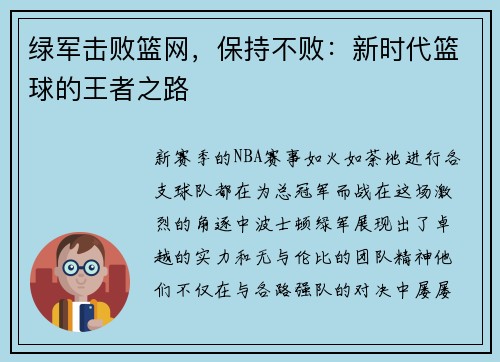 绿军击败篮网，保持不败：新时代篮球的王者之路

新赛季的NBA赛事如火如荼地进行各支球队都在为总冠军而战在这场激烈的角逐中波士顿绿军展现出了卓越的实力和无与伦比的团队精神他们不仅在与各路强队的对决中屡屡